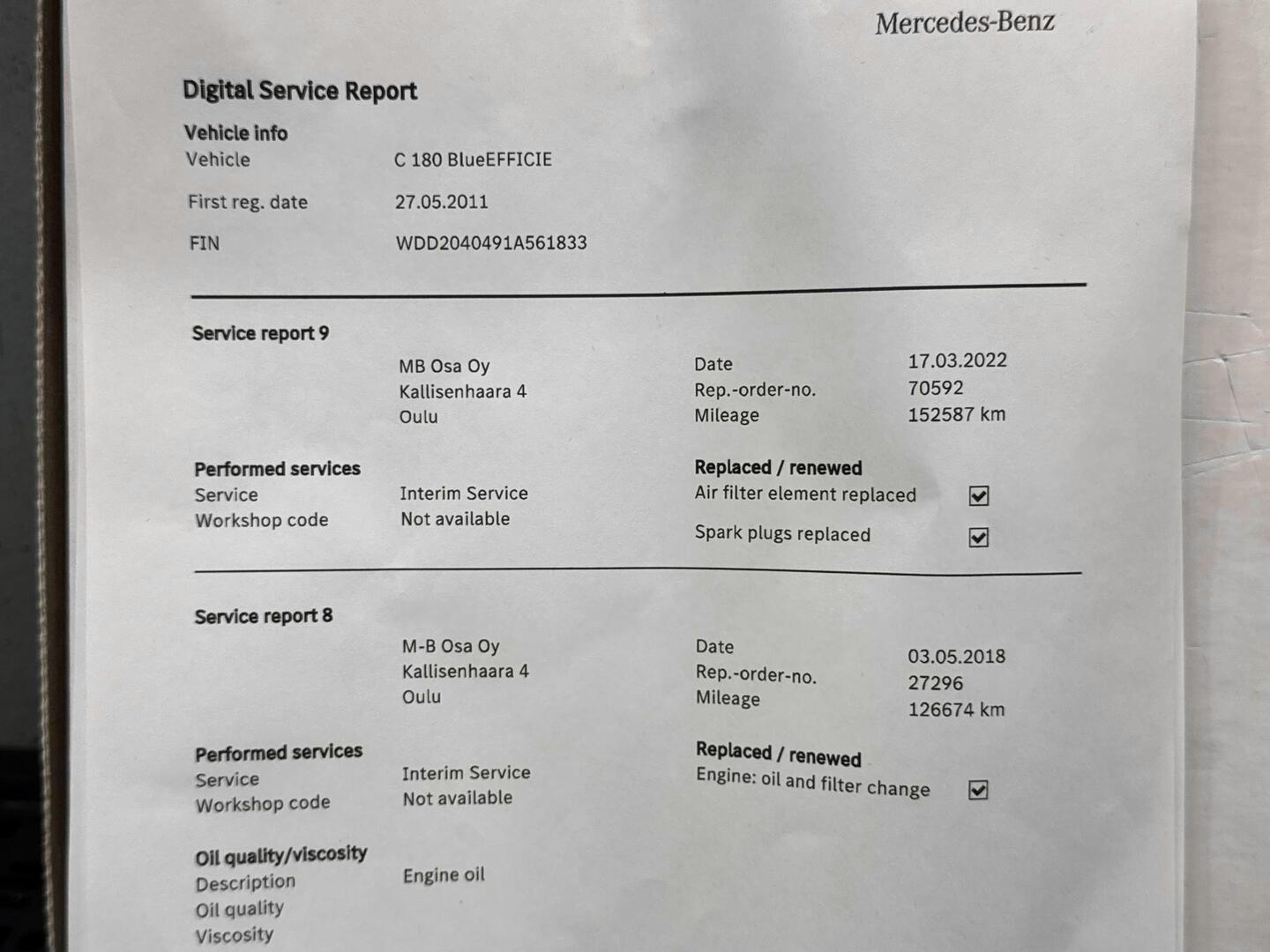 Mercedes-Benz

Digital Service Report

Vehicle info
Vehicle C 180 BlueEFFICIE
First reg. date 27.05.2011
FIN WDD2040491A561833

Service report 9
MB Osa Oy
Kallisenhaara 4
Oulu

Date 17.03.2022
Rep.-order-no. 70592
Mileage 152587 km

Performed services
Service Interim Service
Workshop code Not available

Replaced / renewed
Air filter element replaced ☑
Spark plugs replaced ☑

Service report 8
M-B Osa Oy
Kallisenhaara 4
Oulu

Date 03.05.2018
Rep.-order-no. 27296
Mileage 126674 km

Performed services
Service Interim Service
Workshop code Not available

Replaced / renewed
Engine: oil and filter change ☑

Oil quality/viscosity
Description Engine oil
Oil quality
Viscosity